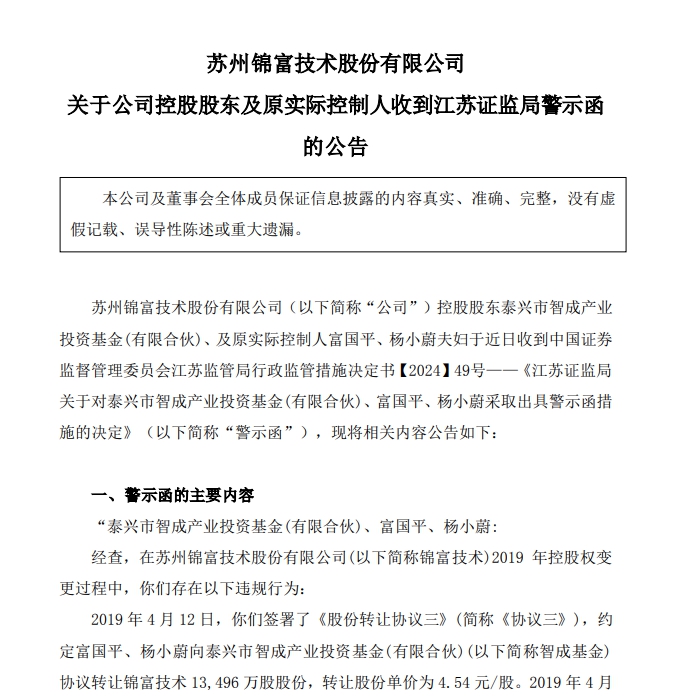 苏州锦富技术股份有限公司
关于公司控股股东及原实际控制人收到江苏证监局警示函的公告

本公司及董事会全体成员保证信息披露的内容真实、准确、完整，没有虚假记载、误导性陈述或重大遗漏。

苏州锦富技术股份有限公司（以下简称“公司”）控股股东泰兴市智成产业投资基金(有限合伙)、及原实际控制人富国平、杨小蔚夫妇于近日收到中国证券监督管理委员会江苏监管局行政监管措施决定书【2024】49号——《江苏证监局关于对泰兴市智成产业投资基金(有限合伙)、富国平、杨小蔚采取出具警示函措施的决定》（以下简称“警示函”），现将相关内容公告如下：

一、警示函的主要内容

“泰兴市智成产业投资基金(有限合伙)、富国平、杨小蔚:

经查，在苏州锦富技术股份有限公司(以下简称锦富技术)2019 年控股权变更过程中，你们存在以下违规行为:

2019 年 4 月 12 日，你们签署了《股份转让协议三》(简称《协议三》)，约定富国平、杨小蔚向泰兴市智成产业投资基金(有限合伙)(以下简称智成基金)协议转让锦富技术 13,496 万股股份，转让股份单价为 4.54 元/股。2019 年 4 月